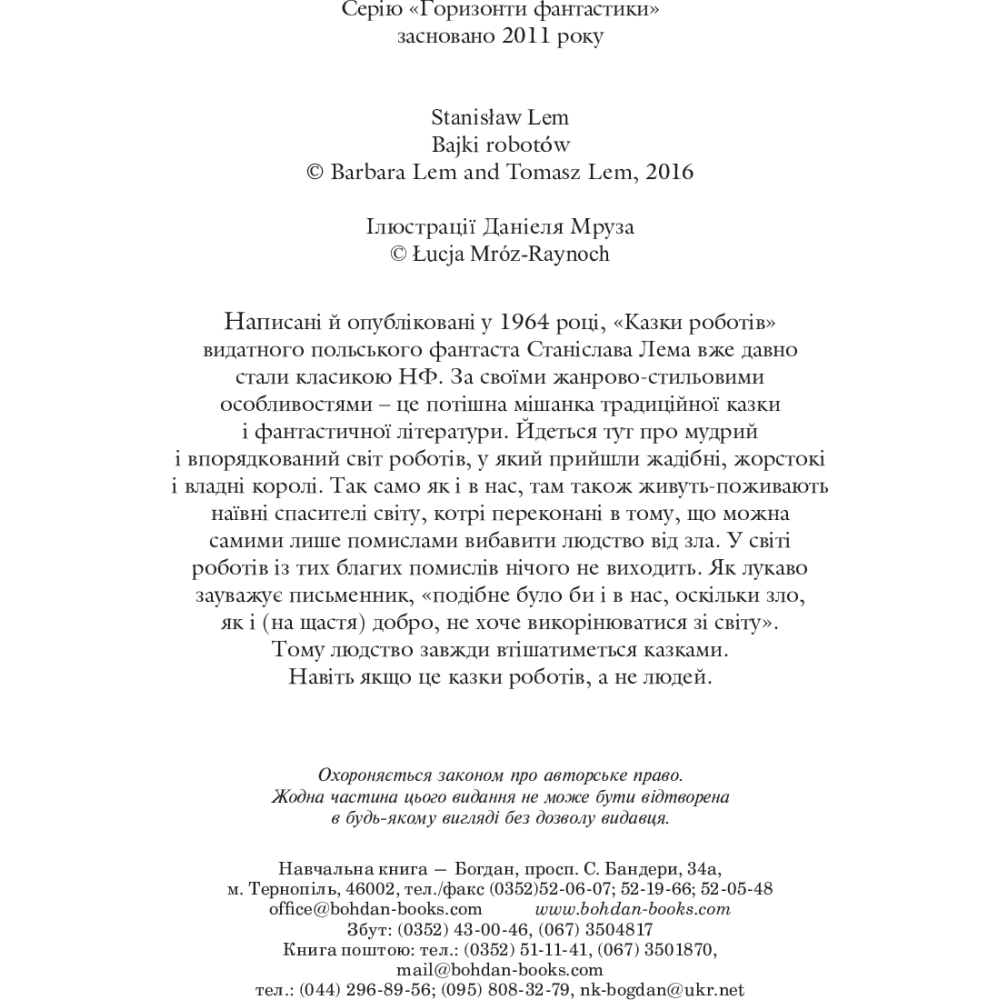 Серію «Горизонти фантастики»
засновано 2011 року

Stanisław Lem
Bajki robotów
© Barbara Lem and Tomasz Lem, 2016

Ілюстрації Даніеля Мруза
© Łucja Mróz-Raynoch

Написані й опубліковані у 1964 році, «Казки роботів» видатного польського фантаста Станіслава Лема вже давно стали класикою НФ. За своїми жанрово-стильовими особливостями – це потішна мішанка традиційної казки і фантастичної літератури. Йдеться тут про мудрий і впорядкований світ роботів, у який прийшли жадібні, жорстокі і владні королі. Так само як і в нас, там також живуть-поживають наївні спасителі світу, котрі переконані в тому, що можна самими лише помислами вибавити людство від зла. У світі роботів із тих благих помислів нічого не виходить. Як лукаво зауважує письменник, «подібне було би і в нас, оскільки зло, як і (на щастя) добро, не хоче викорінюватися зі світу». Тому людство завжди втішатиметься казками. Навіть якщо це казки роботів, а не людей.

Охороняється законом про авторське право.
Жодна частина цього видання не може бути відтворена в будь-якому вигляді без дозволу видавця.

Навчальна книга — Богдан, просп. С. Бандери, 34а,
м. Тернопіль, 46002, тел./факс (0352)52-06-07; 52-19-66; 52-05-48
office@bohdan-books.com www.bohdan-books.com
Збут: (0352) 43-00-46, (067) 3504817
Книга поштою: тел.: (0352) 51-11-41, (067) 3501870,
mail@bohdan-books.com
тел.: (044) 296-89-56; (095) 808-32-79, nk-bogdan@ukr.net